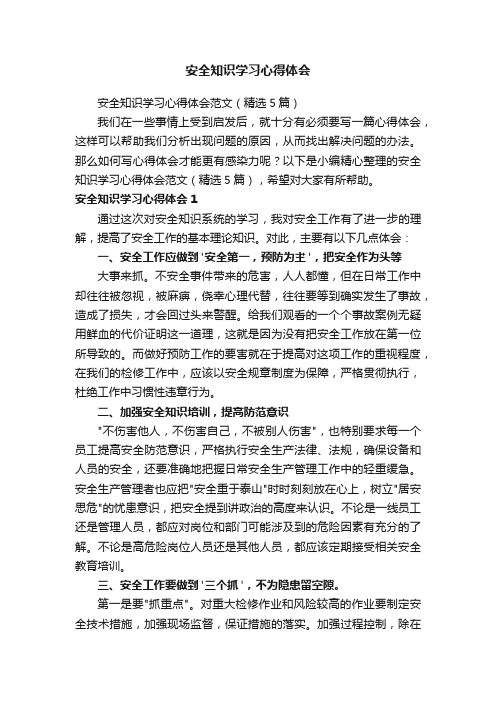 安全知识学习心得体会

安全知识学习心得体会范文（精选5篇）

我们在一些事情上受到启发后，就十分有必须要写一篇心得体会，这样可以帮助我们分析出现问题的原因，从而找出解决问题的办法。那么如何写心得体会才能更有感染力呢？以下是小编精心整理的安全知识学习心得体会范文（精选5篇），希望对大家有所帮助。

安全知识学习心得体会1

通过这次对安全知识系统的学习，我对安全工作有了进一步的理解，提高了安全工作的基本理论知识。对此，主要有以下几点体会：

一、安全工作应做到'安全第一，预防为主'，把安全作为头等

大事来抓。不安全事件带来的危害，人人都懂，但在日常工作中却往往被忽视，被麻痹，侥幸心理代替，往往要等到确实发生了事故，造成了损失，才会回过头来警醒。给我们观看的一个个事故案例无疑用鲜血的代价证明这一道理，这就是因为没有把安全工作放在第一位所导致的。而做好预防工作的要害就在于提高对这项工作的重视程度，在我们的检修工作中，应该以安全规章制度为保障，严格贯彻执行，杜绝工作中习惯性违章行为。

二、加强安全知识培训，提高防范意识

"不伤害他人，不伤害自己，不被别人伤害"，也特别要求每一个员工提高安全防范意识，严格执行安全生产法律、法规，确保设备和人员的安全，还要准确地把握日常安全生产管理工作中的轻重缓急。安全生产管理者也应把"安全重于泰山"时时刻刻放在心上，树立"居安思危"的忧患意识，把安全提到讲政治的高度来认识。不论是一线员工还是管理人员，都应对岗位和部门可能涉及到的危险因素有充分的了解。不论是高危险岗位人员还是其他人员，都应该定期接受相关安全教育培训。

三、安全工作要做到'三个抓'，不为隐患留空隙。

第一是要"抓重点"。对重大检修作业和风险较高的作业要制定安全技术措施，加强现场监督，保证措施的落实。加强过程控制，除在